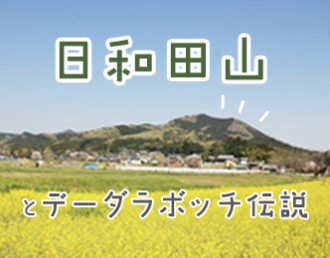 日和田山

とデーダラボッチ伝説